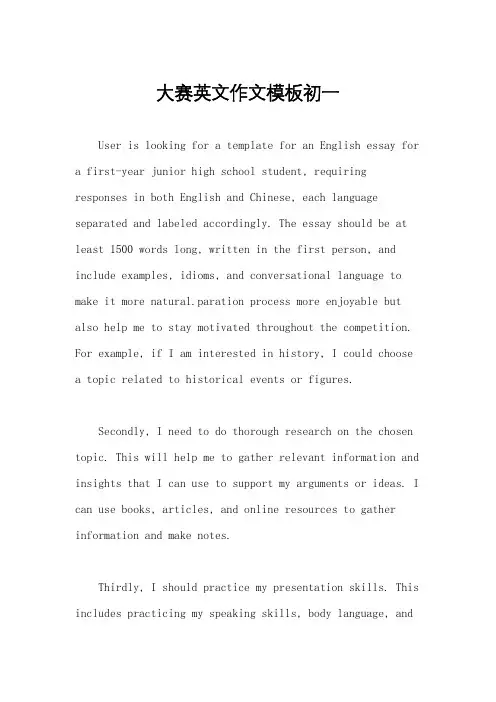 大赛英文作文模板初一

User is looking for a template for an English essay for a first-year junior high school student, requiring responses in both English and Chinese, each language separated and labeled accordingly. The essay should be at least 1500 words long, written in the first person, and include examples, idioms, and conversational language to make it more natural.paration process more enjoyable but also help me to stay motivated throughout the competition. For example, if I am interested in history, I could choose a topic related to historical events or figures.

Secondly, I need to do thorough research on the chosen topic. This will help me to gather relevant information and insights that I can use to support my arguments or ideas. I can use books, articles, and online resources to gather information and make notes.

Thirdly, I should practice my presentation skills. This includes practicing my speaking skills, body language, and